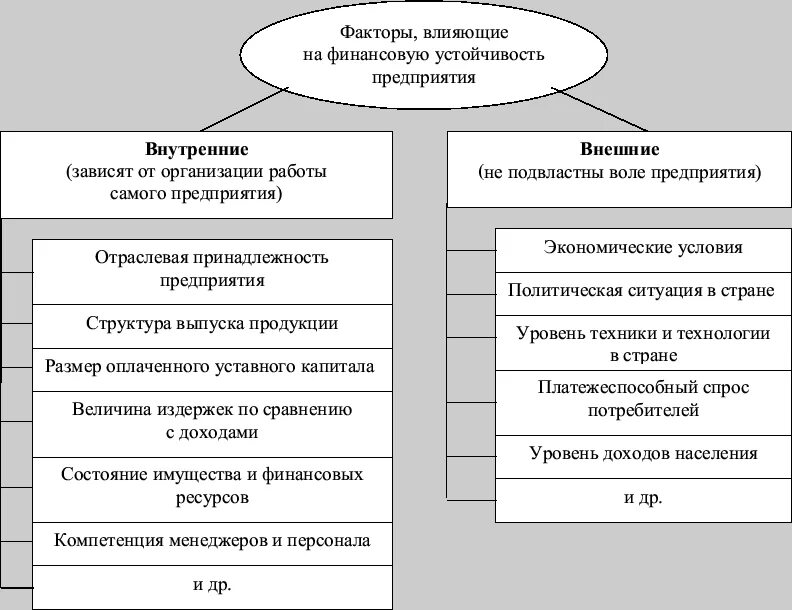 Факторы, влияющие на финансовую устойчивость предприятия

Внутренние
(зависят от организации работы самого предприятия)

Отраслевая принадлежность предприятия

Структура выпуска продукции

Размер оплаченного уставного капитала

Величина издержек по сравнению с доходами

Состояние имущества и финансовых ресурсов

Компетенция менеджеров и персонала

и др.

Внешние
(не подвластны воле предприятия)

Экономические условия

Политическая ситуация в стране

Уровень техники и технологии в стране

Платежеспособный спрос потребителей

Уровень доходов населения

и др.